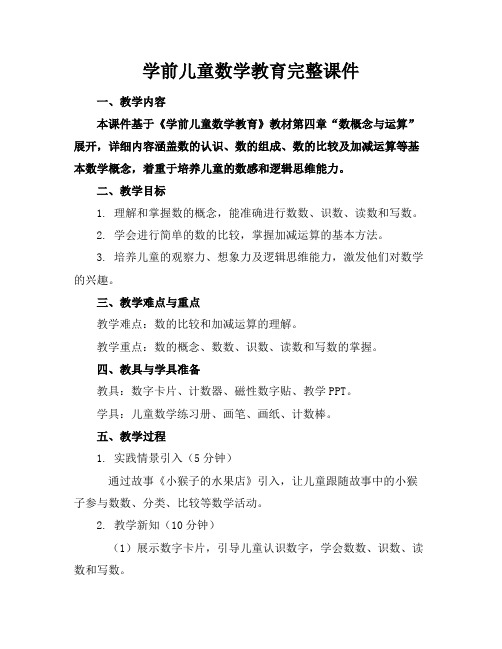 学前儿童数学教育完整课件

一、教学内容

本课件基于《学前儿童数学教育》教材第四章“数概念与运算”展开，详细内容涵盖数的认识、数的组成、数的比较及加减运算等基本数学概念，着重于培养儿童的数感和逻辑思维能力。

二、教学目标

1. 理解和掌握数的概念，能准确进行数数、识数、读数和写数。

2. 学会进行简单的数的比较，掌握加减运算的基本方法。

3. 培养儿童的观察力、想象力及逻辑思维能力，激发他们对数学的兴趣。

三、教学难点与重点

教学难点：数的比较和加减运算的理解。

教学重点：数的概念、数数、识数、读数和写数的掌握。

四、教具与学具准备

教具：数字卡片、计数器、磁性数字贴、教学 PPT。

学具：儿童数学练习册、画笔、画纸、计数棒。

五、教学过程

1. 实践情景引入（5 分钟）

通过故事《小猴子的水果店》引入，让儿童跟随故事中的小猴子参与数数、分类、比较等数学活动。

2. 教学新知（10 分钟）

（1）展示数字卡片，引导儿童认识数字，学会数数、识数、读数和写数。